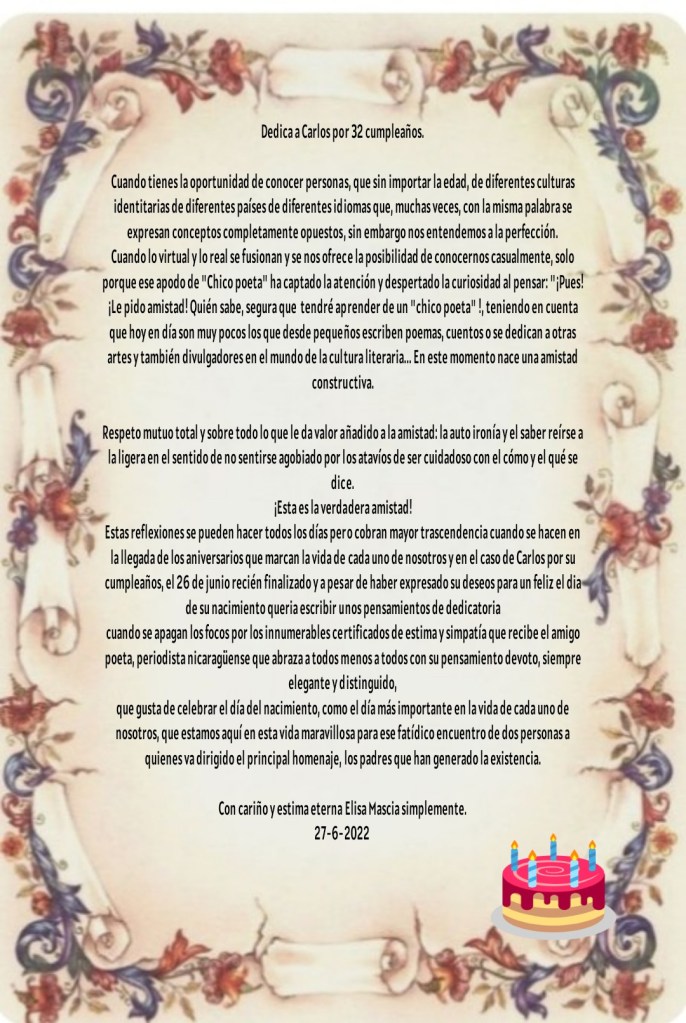 Dedica a Carlos por 32 cumpleaños.

Cuando tienes la oportunidad de conocer personas, que sin importar la edad, de diferentes culturas identitarias de diferentes países de diferentes idiomas que, muchas veces, con la misma palabra se expresan conceptos completamente opuestos, sin embargo nos entendemos a la perfección.
Cuando lo virtual y lo real se fusionan y se nos ofrece la posibilidad de conocernos casualmente, solo porque ese apodo de "Chico poeta" ha captado la atención y despertado la curiosidad al pensar: "¡Pues! ¡Le pido amistad! Quién sabe, segura que tendré aprender de un "chico poeta" !, teniendo en cuenta que hoy en día son muy pocos los que desde pequeños escriben poemas, cuentos o se dedican a otras artes y también divulgadores en el mundo de la cultura literaria... En este momento nace una amistad constructiva.

Respeto mutuo total y sobre todo lo que le da valor añadido a la amistad: la auto ironía y el saber reírse a la ligera en el sentido de no sentirse agobiado por los atavíos de ser cuidadoso con el cómo y el qué se dice.
¡Esta es la verdadera amistad!
Estas reflexiones se pueden hacer todos los días pero cobran mayor trascendencia cuando se hacen en la llegada de los aniversarios que marcan la vida de cada uno de nosotros y en el caso de Carlos por su cumpleaños, el 26 de junio recién finalizado y a pesar de haber expresado su deseos para un feliz el dia de su nacimiento queria escribir unos pensamientos de dedicatoria
cuando se apagan los focos por los innumerables certificados de estima y simpatía que recibe el amigo poeta, periodista nicaragüense que abraza a todos menos a todos con su pensamiento devoto, siempre elegante y distinguido,
que gusta de celebrar el día del nacimiento, como el día más importante en la vida de cada uno de nosotros, que estamos aquí en esta vida maravillosa para ese fatídico encuentro de dos personas a quienes va dirigido el principal homenaje, los padres que han generado la existencia.

Con cariño y estima eterna Elisa Mascia simplemente.
27-6-2022